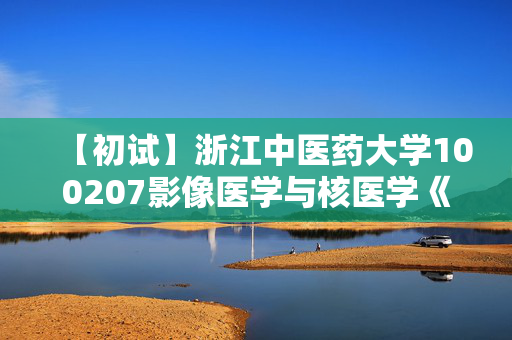 【初试】浙江中医药大学100207影像医学与核医学《